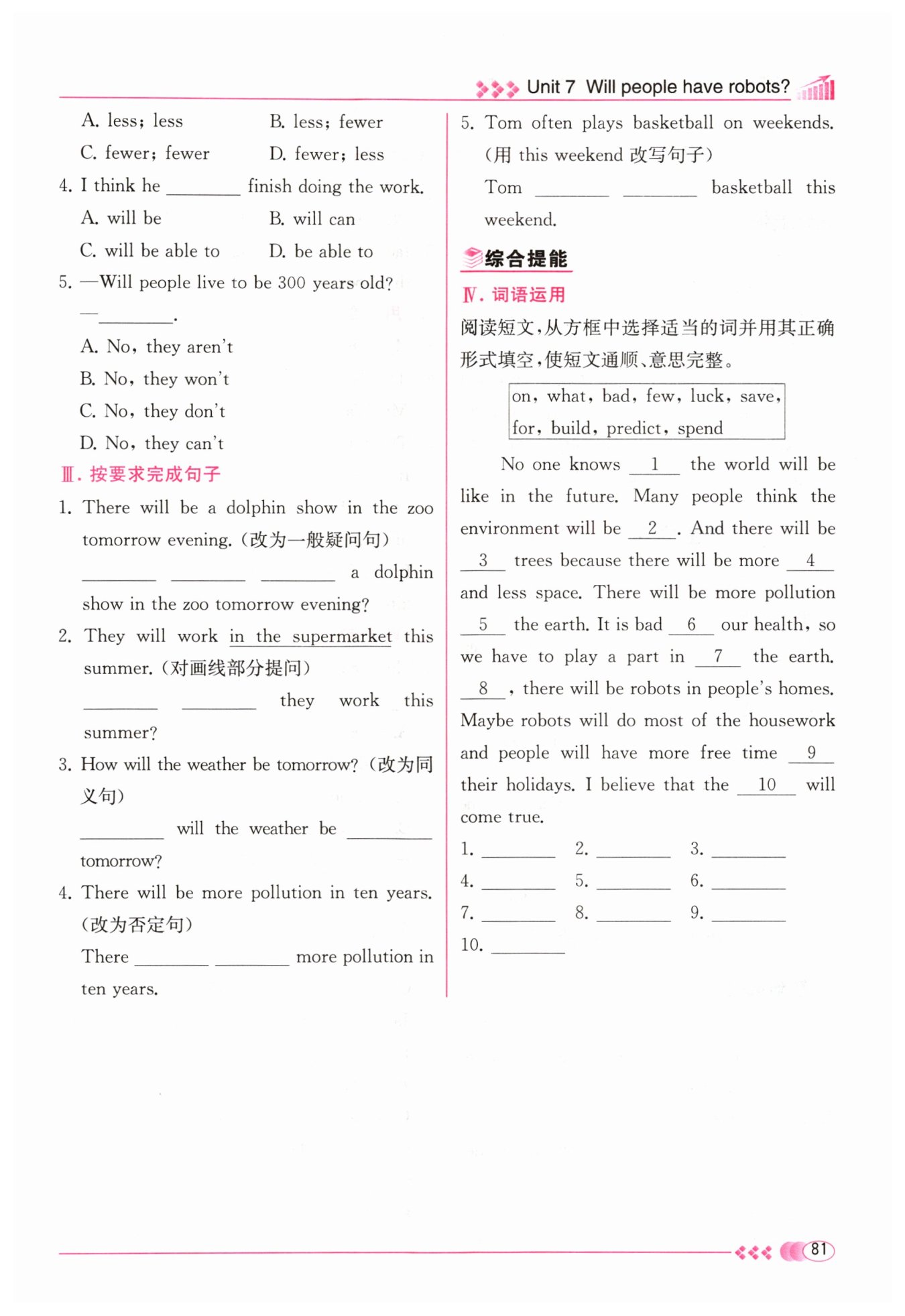 Unit 7 Will people have robots?

A. less; less B. less; fewer
C. fewer; fewer D. fewer; less
4. I think he ________ finish doing the work.
A. will be B. will can
C. will be able to D. be able to
5. —Will people live to be 300 years old?
—________.
A. No, they aren't
B. No, they won't
C. No, they don't
D. No, they can't

Ⅲ. 按要求完成句子
1. There will be a dolphin show in the zoo tomorrow evening. (改为一般疑问句)
________ ________ ________ a dolphin show in the zoo tomorrow evening?
2. They will work in the supermarket this summer. (对画线部分提问)
________ ________ they work this summer?
3. How will the weather be tomorrow? (改为同义句)
________ will the weather be ________ tomorrow?
4. There will be more pollution in ten years. (改为否定句)
There ________ ________ more pollution in ten years.
5. Tom often plays basketball on weekends. (用 this weekend 改写句子)
Tom ________ ________ basketball this weekend.

综合提能
Ⅳ. 词语运用
阅读短文,从方框中选择适当的词并用其正确形式填空,使短文通顺、意思完整。

on, what, bad, few, luck, save, for, build, predict, spend

No one knows __1__ the world will be like in the future. Many people think the environment will be __2__. And there will be __3__ trees because there will be more __4__ and less space. There will be more pollution __5__ the earth. It is bad __6__ our health, so we have to play a part in __7__ the earth. __8__, there will be robots in people's homes. Maybe robots will do most of the housework and people will have more free time __9__ their holidays. I believe that the __10__ will come true.
1. ________ 2. ________ 3. ________
4. ________ 5. ________ 6. ________
7. ________ 8. ________ 9. ________
10. ________

81